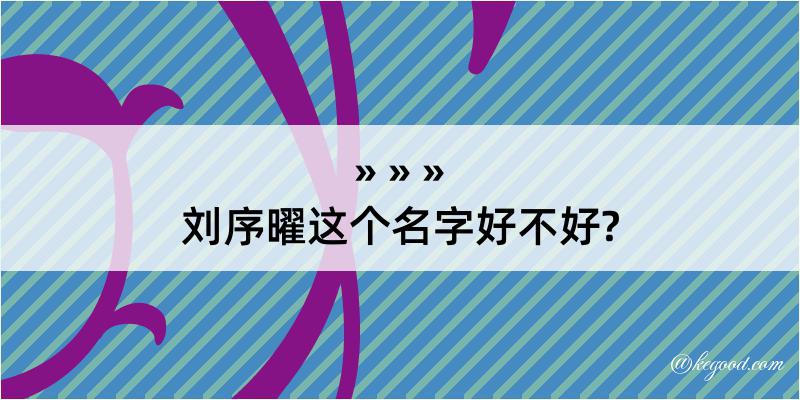 » » »
刘序曜这个名字好不好?

@kegood.com